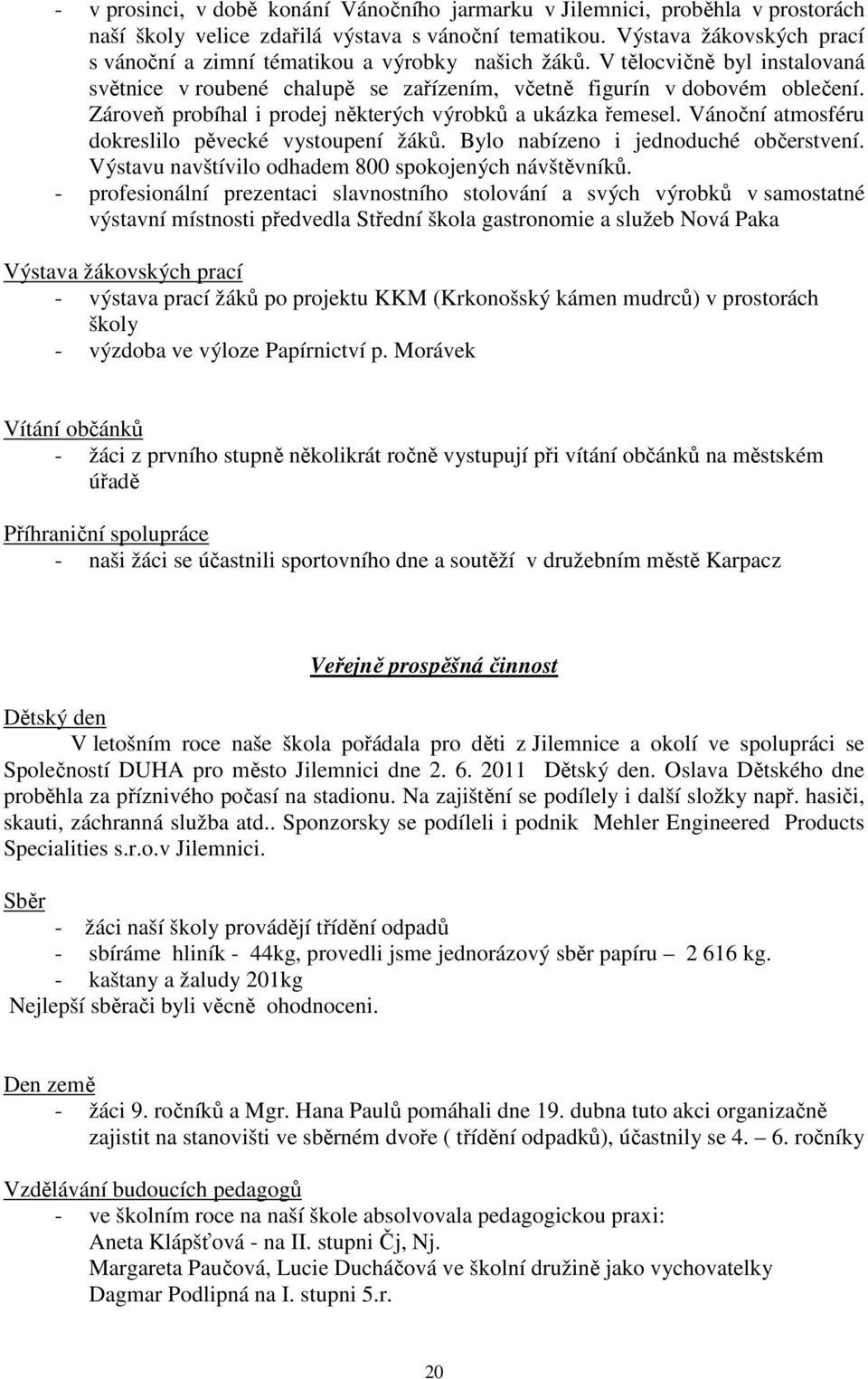 - v prosinci, v době konání Vánočního jarmarku v Jilemnici, proběhla v prostorách naší školy velice zdařilá výstava s vánoční tematikou. Výstava žákovských prací s vánoční a zimní tématikou a výrobky našich žáků. V tělocvičně byl instalovaná světnice v roubené chalupě se zařízením, včetně figurín v dobovém oblečení. Zároveň probíhal i prodej některých výrobků a ukázka řemesel. Vánoční atmosféru dokreslilo pěvecké vystoupení žáků. Bylo nabízeno i jednoduché občerstvení. Výstavu navštívilo odhadem 800 spokojených návštěvníků.
- profesionální prezentaci slavnostního stolování a svých výrobků v samostatné výstavní místnosti předvedla Střední škola gastronomie a služeb Nová Paka

Výstava žákovských prací
- výstava prací žáků po projektu KKM (Krkonošský kámen mudrců) v prostorách školy
- výzdoba ve výloze Papírnictví p. Morávek

Vítání občánků
- žáci z prvního stupně několikrát ročně vystupují při vítání občánků na městském úřadě

Příhraniční spolupráce
- naši žáci se účastnili sportovního dne a soutěží v družebním městě Karpacz

Veřejně prospěšná činnost

Dětský den
V letošním roce naše škola pořádala pro děti z Jilemnice a okolí ve spolupráci se Společností DUHA pro město Jilemnici dne 2. 6. 2011 Dětský den. Oslava Dětského dne proběhla za příznivého počasí na stadionu. Na zajištění se podílely i další složky např. hasiči, skauti, záchranná služba atd.. Sponzorsky se podíleli i podnik Mehler Engineered Products Specialities s.r.o.v Jilemnici.

Sběr
- žáci naší školy provádějí třídění odpadů
- sbíráme hliník - 44kg, provedli jsme jednorázový sběr papíru – 2 616 kg.
- kaštany a žaludy 201kg
Nejlepší sběrači byli věcně ohodnoceni.

Den země
- žáci 9. ročníků a Mgr. Hana Paulů pomáhali dne 19. dubna tuto akci organizačně zajistit na stanovišti ve sběrném dvoře ( třídění odpadků), účastnily se 4. – 6. ročníky

Vzdělávání budoucích pedagogů
- ve školním roce na naší škole absolvovala pedagogickou praxi:
Aneta Klápšťová - na II. stupni Čj, Nj.
Margareta Paučová, Lucie Ducháčová ve školní družině jako vychovatelky
Dagmar Podlipná na I. stupni 5.r.

20